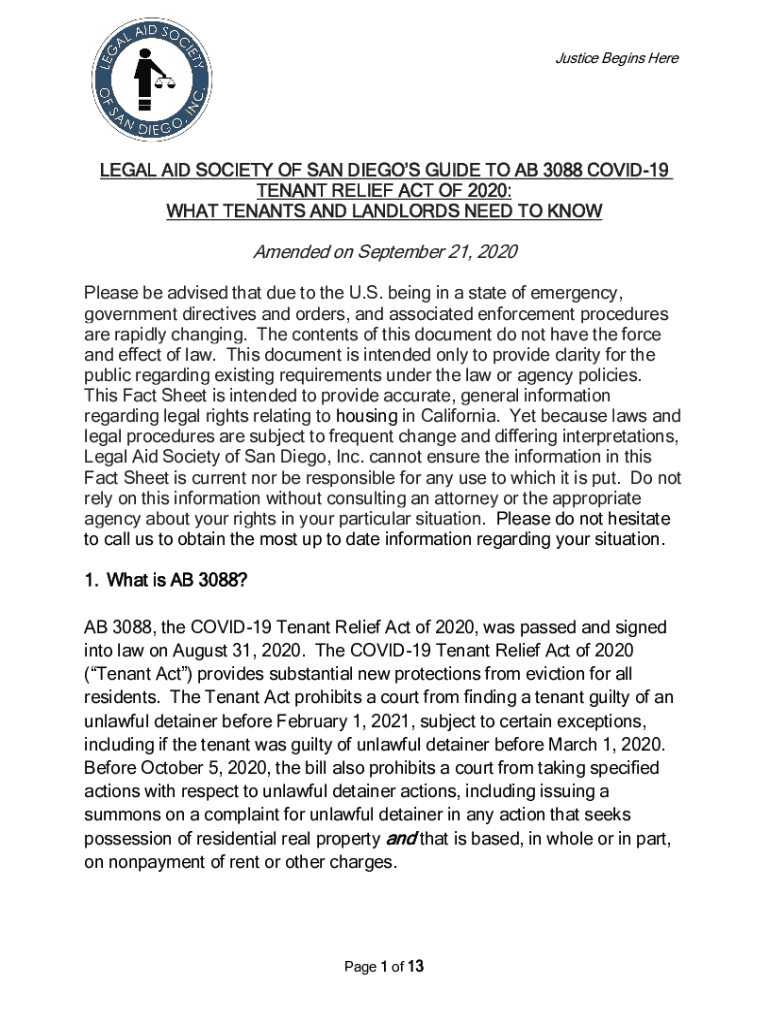 LEGAL AID SOCIETY OF SAN DIEGO, INC.

Justice Begins Here

LEGAL AID SOCIETY OF SAN DIEGO'S GUIDE TO AB 3088 COVID-19 TENANT RELIEF ACT OF 2020: WHAT TENANTS AND LANDLORDS NEED TO KNOW

Amended on September 21, 2020

Please be advised that due to the U.S. being in a state of emergency, government directives and orders, and associated enforcement procedures are rapidly changing. The contents of this document do not have the force and effect of law. This document is intended only to provide clarity for the public regarding existing requirements under the law or agency policies. This Fact Sheet is intended to provide accurate, general information regarding legal rights relating to housing in California. Yet because laws and legal procedures are subject to frequent change and differing interpretations, Legal Aid Society of San Diego, Inc. cannot ensure the information in this Fact Sheet is current nor be responsible for any use to which it is put. Do not rely on this information without consulting an attorney or the appropriate agency about your rights in your particular situation. Please do not hesitate to call us to obtain the most up to date information regarding your situation.

1. What is AB 3088?

AB 3088, the COVID-19 Tenant Relief Act of 2020, was passed and signed into law on August 31, 2020. The COVID-19 Tenant Relief Act of 2020 ("Tenant Act") provides substantial new protections from eviction for all residents. The Tenant Act prohibits a court from finding a tenant guilty of an unlawful detainer before February 1, 2021, subject to certain exceptions, including if the tenant was guilty of unlawful detainer before March 1, 2020. Before October 5, 2020, the bill also prohibits a court from taking specified actions with respect to unlawful detainer actions, including issuing a summons on a complaint for unlawful detainer in any action that seeks possession of residential real property and that is based, in whole or in part, on nonpayment of rent or other charges.

Page 1 of 13